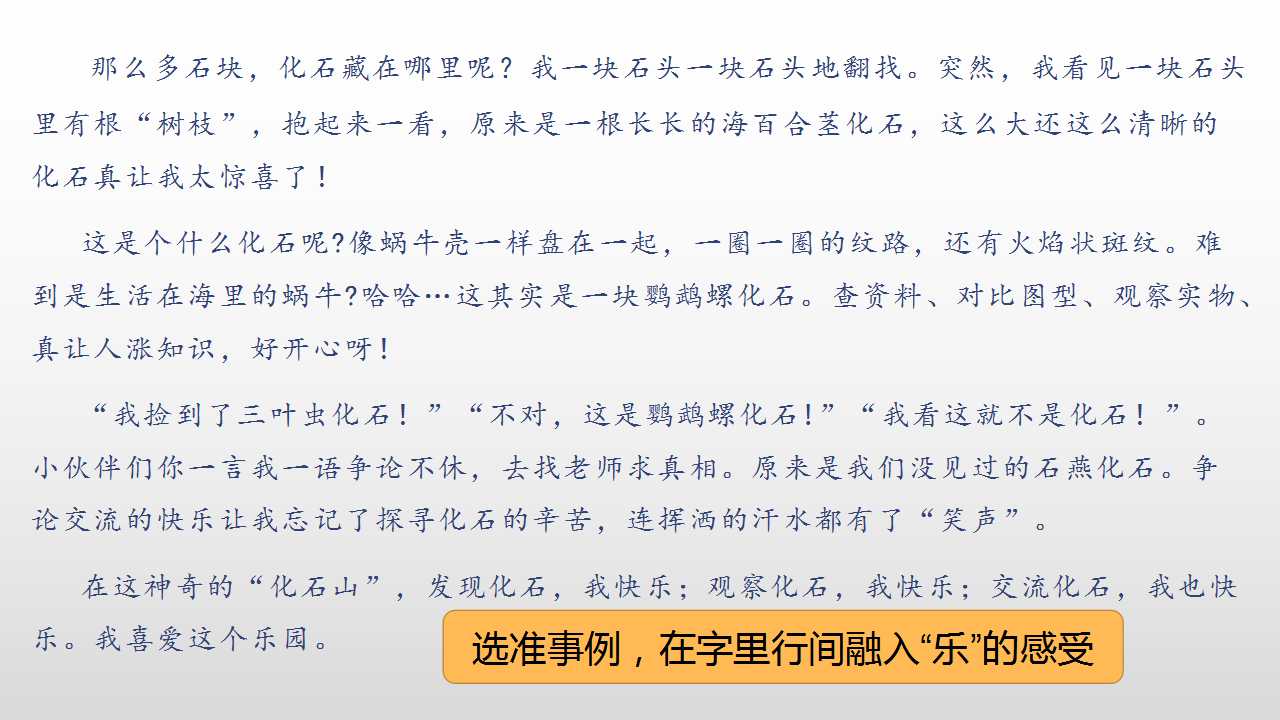 那么多石块，化石藏在哪里呢？我一块石头一块石头地翻找。突然，我看见一块石头里有根“树枝”，抱起来一看，原来是一根长长的海百合茎化石，这么大还这么清晰的化石真让我太惊喜了！

这是个什么化石呢?像蜗牛壳一样盘在一起，一圈一圈的纹路，还有火焰状斑纹。难到是生活在海里的蜗牛?哈哈…这其实是一块鹦鹉螺化石。查资料、对比图型、观察实物、真让人涨知识，好开心呀！

“我捡到了三叶虫化石！”“不对，这是鹦鹉螺化石!”“我看这就不是化石！”。小伙伴们你一言我一语争论不休，去找老师求真相。原来是我们没见过的石燕化石。争论交流的快乐让我忘记了探寻化石的辛苦，连挥洒的汗水都有了“笑声”。

在这神奇的“化石山”，发现化石，我快乐；观察化石，我快乐；交流化石，我也快乐。我喜爱这个乐园。

选准事例，在字里行间融入“乐”的感受